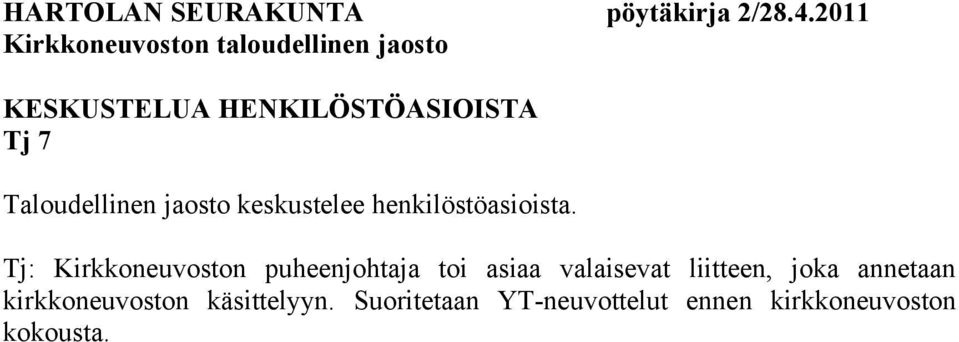 HARTOLAN SEURAKUNTA pöytäkirja 2/28.4.2011
Kirkkoneuvoston taloudellinen jaosto

KESKUSTELUA HENKILÖSTÖASIOISTA
Tj 7

Taloudellinen jaosto keskustelee henkilöstöasioista.

Tj: Kirkkoneuvoston puheenjohtaja toi asiaa valaisevat liitteen, joka annetaan kirkkoneuvoston käsittelyyn. Suoritetaan YT-neuvottelut ennen kirkkoneuvoston kokousta.